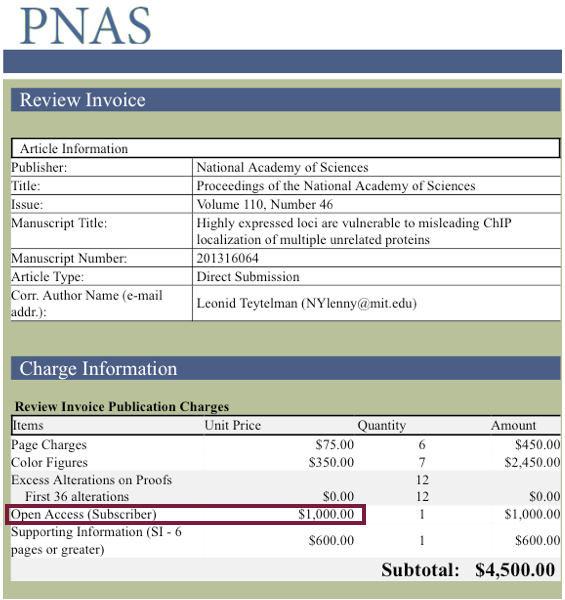 PNAS

Review Invoice

| Article Information | |
|---|---|
| Publisher: | National Academy of Sciences |
| Title: | Proceedings of the National Academy of Sciences |
| Issue: | Volume 110, Number 46 |
| Manuscript Title: | Highly expressed loci are vulnerable to misleading ChIP localization of multiple unrelated proteins |
| Manuscript Number: | 201316064 |
| Article Type: | Direct Submission |
| Corr. Author Name (e-mail addr.): | Leonid Teytelman (NYlenny@mit.edu) |

Charge Information

Review Invoice Publication Charges

| Items | Unit Price | Quantity | Amount |
|---|---|---|---|
| Page Charges | $75.00 | 6 | $450.00 |
| Color Figures | $350.00 | 7 | $2,450.00 |
| Excess Alterations on Proofs | | 12 | |
| First 36 alterations | $0.00 | 12 | $0.00 |
| Open Access (Subscriber) | $1,000.00 | 1 | $1,000.00 |
| Supporting Information (SI - 6 pages or greater) | $600.00 | 1 | $600.00 |

Subtotal: $4,500.00